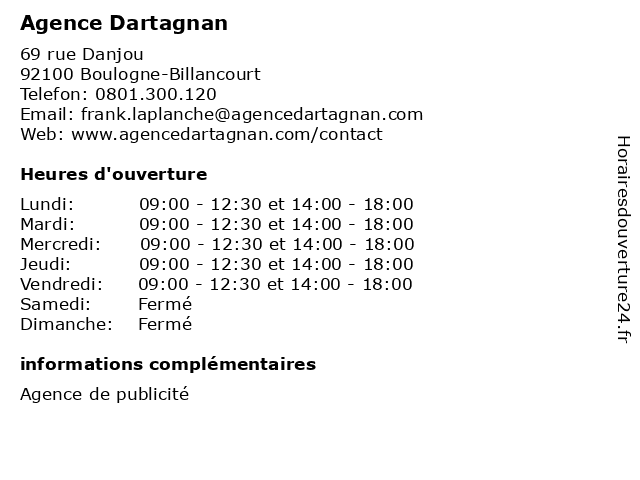 Agence Dartagnan

69 rue Danjou
92100 Boulogne-Billancourt
Telefon: 0801.300.120
Email: frank.laplanche@agencedartagnan.com
Web: www.agencedartagnan.com/contact

Heures d'ouverture

| | |
|---|---|
| Lundi: | 09:00 - 12:30 et 14:00 - 18:00 |
| Mardi: | 09:00 - 12:30 et 14:00 - 18:00 |
| Mercredi: | 09:00 - 12:30 et 14:00 - 18:00 |
| Jeudi: | 09:00 - 12:30 et 14:00 - 18:00 |
| Vendredi: | 09:00 - 12:30 et 14:00 - 18:00 |
| Samedi: | Fermé |
| Dimanche: | Fermé |

informations complémentaires

Agence de publicité

Horairesdouverture24.fr